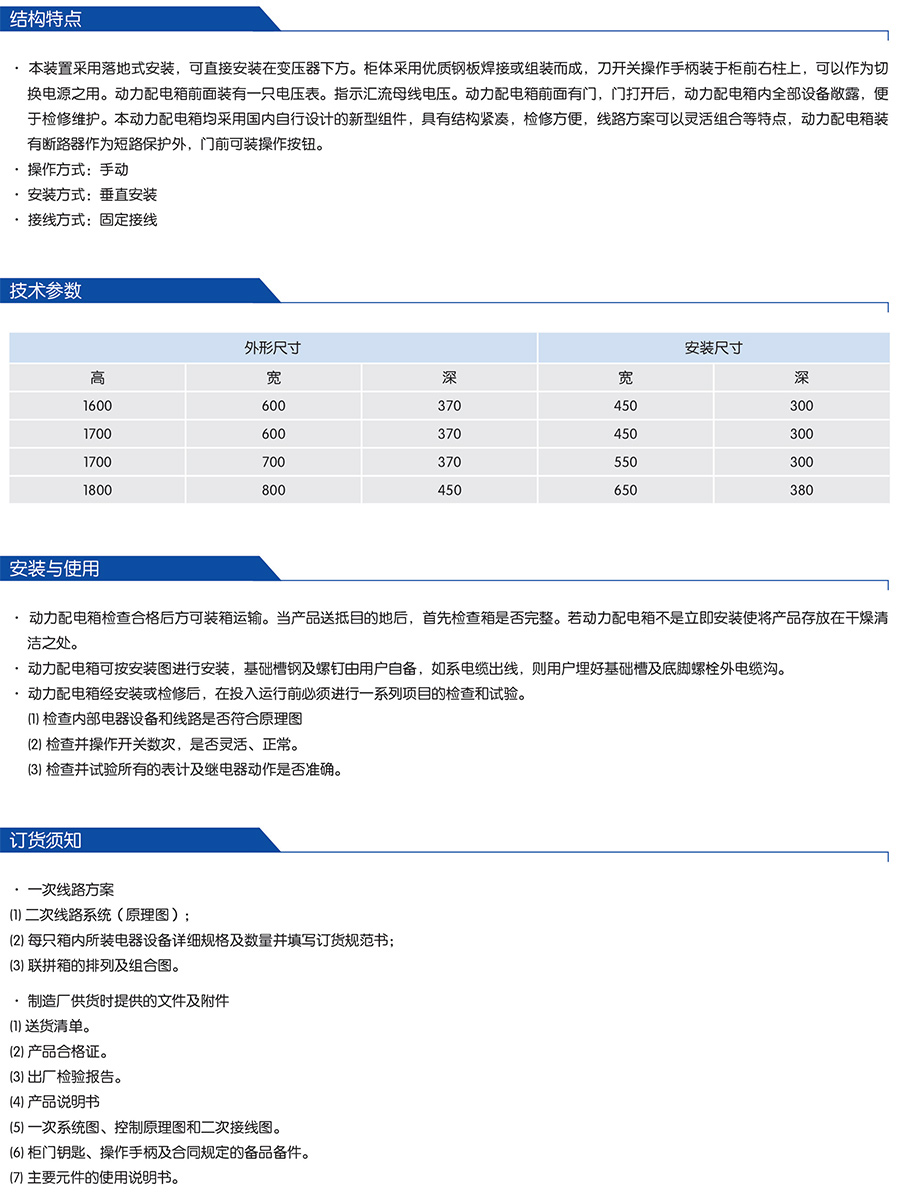 结构特点

· 本装置采用落地式安装，可直接安装在变压器下方。柜体采用优质钢板焊接或组装而成，刀开关操作手柄装于柜前右柱上，可以作为切换电源之用。动力配电箱前面装有一只电压表。指示汇流母线电压。动力配电箱前面有门，门打开后，动力配电箱内全部设备敞露，便于检修维护。本动力配电箱均采用国内自行设计的新型组件，具有结构紧凑，检修方便，线路方案可以灵活组合等特点，动力配电箱装有断路器作为短路保护外，门前可装操作按钮。
· 操作方式：手动
· 安装方式：垂直安装
· 接线方式：固定接线

技术参数

| 外形尺寸 | | | 安装尺寸 | |
|---|---|---|---|---|
| 高 | 宽 | 深 | 宽 | 深 |
| 1600 | 600 | 370 | 450 | 300 |
| 1700 | 600 | 370 | 450 | 300 |
| 1700 | 700 | 370 | 550 | 300 |
| 1800 | 800 | 450 | 650 | 380 |

安装与使用

· 动力配电箱检查合格后方可装箱运输。当产品送抵目的地后，首先检查箱是否完整。若动力配电箱不是立即安装使将产品存放在干燥清洁之处。
· 动力配电箱可按安装图进行安装，基础槽钢及螺钉由用户自备，如系电缆出线，则用户埋好基础槽及底脚螺栓外电缆沟。
· 动力配电箱经安装或检修后，在投入运行前必须进行一系列项目的检查和试验。
⑴ 检查内部电器设备和线路是否符合原理图
⑵ 检查并操作开关数次，是否灵活、正常。
⑶ 检查并试验所有的表计及继电器动作是否准确。

订货须知

· 一次线路方案
⑴ 二次线路系统（原理图）；
⑵ 每只箱内所装电器设备详细规格及数量并填写订货规范书；
⑶ 联拼箱的排列及组合图。

· 制造厂供货时提供的文件及附件
⑴ 送货清单。
⑵ 产品合格证。
⑶ 出厂检验报告。
⑷ 产品说明书
⑸ 一次系统图、控制原理图和二次接线图。
⑹ 柜门钥匙、操作手柄及合同规定的备品备件。
⑺ 主要元件的使用说明书。